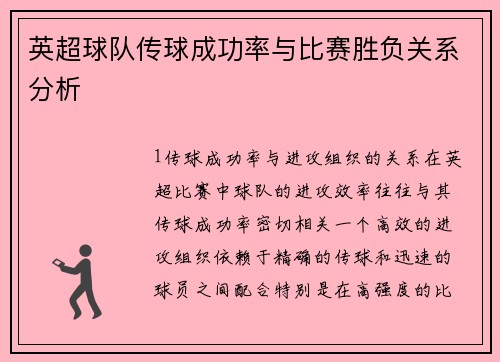 英超球队传球成功率与比赛胜负关系分析

1传球成功率与进攻组织的关系在英超比赛中球队的进攻效率往往与其传球成功率密切相关一个高效的进攻组织依赖于精确的传球和迅速的球员之间配合特别是在高强度的比